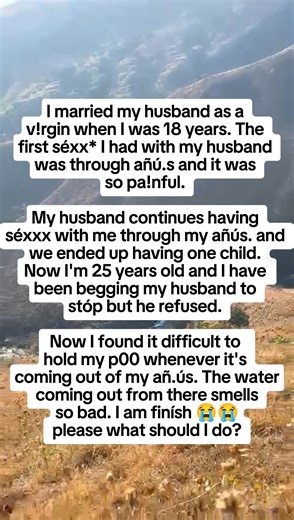 I married my husband as a v!rgin when I was 18 years. The first séxx* I had with my husband was through añú.s and it was so pa!nful.

My husband continues having séxxx with me through my añús. and we ended up having one child. Now I'm 25 years old and I have been begging my husband to stóp but he refused.

Now I found it difficult to hold my p00 whenever it's coming out of my añ.ús. The water coming out from there smells so bad. I am finísh 😭😭 please what should I do?